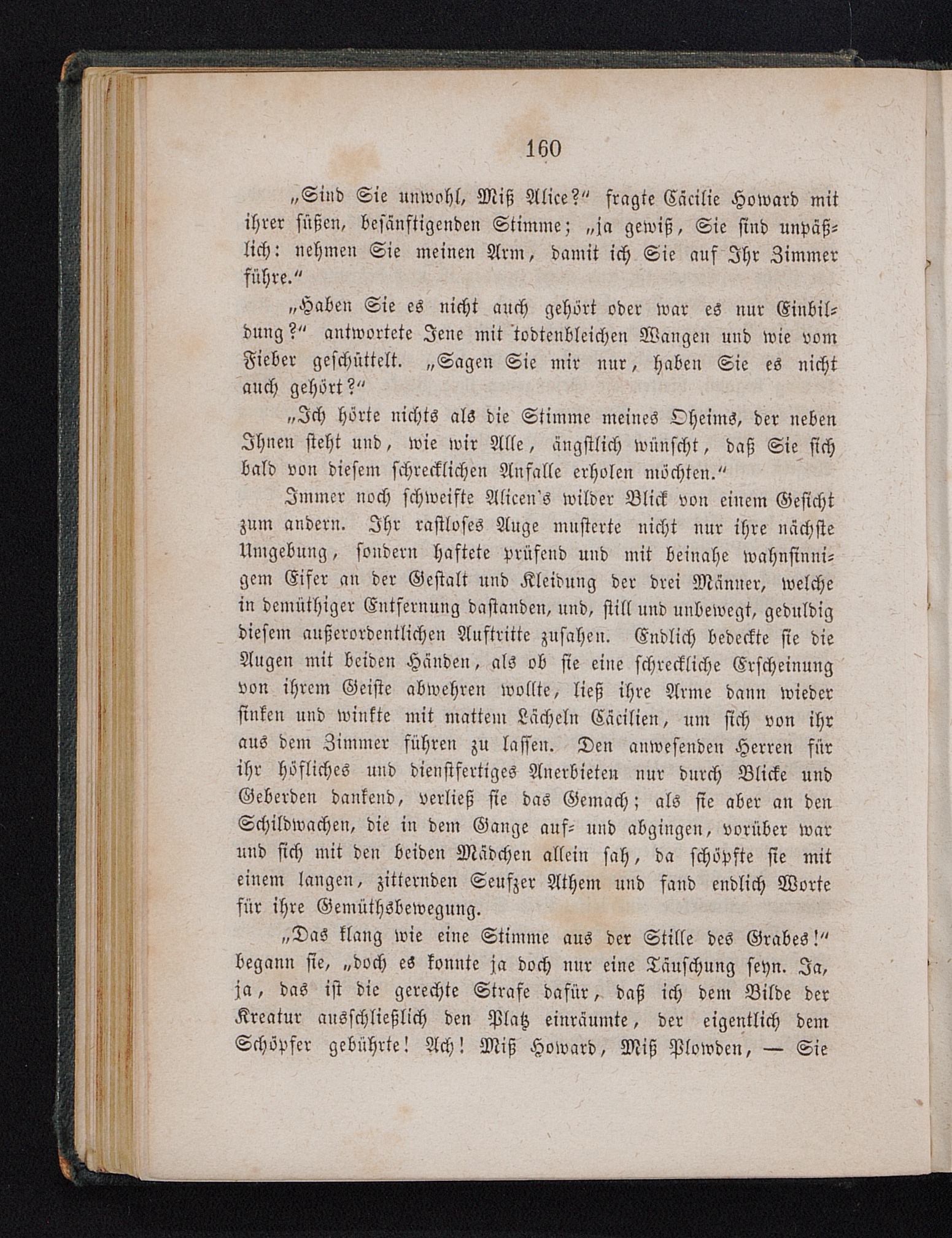 160

„Sind Sie unwohl, Miß Alice?“ fragte Cäcilie Howard mit ihrer süßen, besänftigenden Stimme; „ja gewiß, Sie sind unpäßlich: nehmen Sie meinen Arm, damit ich Sie auf Ihr Zimmer führe.“

„Haben Sie es nicht auch gehört oder war es nur Einbildung?“ antwortete Jene mit todtenbleichen Wangen und wie vom Fieber geschüttelt. „Sagen Sie mir nur, haben Sie es nicht auch gehört?“

„Ich hörte nichts als die Stimme meines Oheims, der neben Ihnen steht und, wie wir Alle, ängstlich wünscht, daß Sie sich bald von diesem schrecklichen Anfalle erholen möchten.“

Immer noch schweifte Alicen's wilder Blick von einem Gesicht zum andern. Ihr rastloses Auge musterte nicht nur ihre nächste Umgebung, sondern haftete prüfend und mit beinahe wahnsinnigem Eifer an der Gestalt und Kleidung der drei Männer, welche in demüthiger Entfernung dastanden, und, still und unbewegt, geduldig diesem außerordentlichen Auftritte zusahen. Endlich bedeckte sie die Augen mit beiden Händen, als ob sie eine schreckliche Erscheinung von ihrem Geiste abwehren wollte, ließ ihre Arme dann wieder sinken und winkte mit mattem Lächeln Cäcilien, um sich von ihr aus dem Zimmer führen zu lassen. Den anwesenden Herren für ihr höfliches und dienstfertiges Anerbieten nur durch Blicke und Geberden dankend, verließ sie das Gemach; als sie aber an den Schildwachen, die in dem Gange auf- und abgingen, vorüber war und sich mit den beiden Mädchen allein sah, da schöpfte sie mit einem langen, zitternden Seufzer Athem und fand endlich Worte für ihre Gemüthsbewegung.

„Das klang wie eine Stimme aus der Stille des Grabes!“ begann sie, „doch es konnte ja doch nur eine Täuschung seyn. Ja, ja, das ist die gerechte Strafe dafür, daß ich dem Bilde der Kreatur ausschließlich den Platz einräumte, der eigentlich dem Schöpfer gebührte! Ach! Miß Howard, Miß Plowden, — Sie